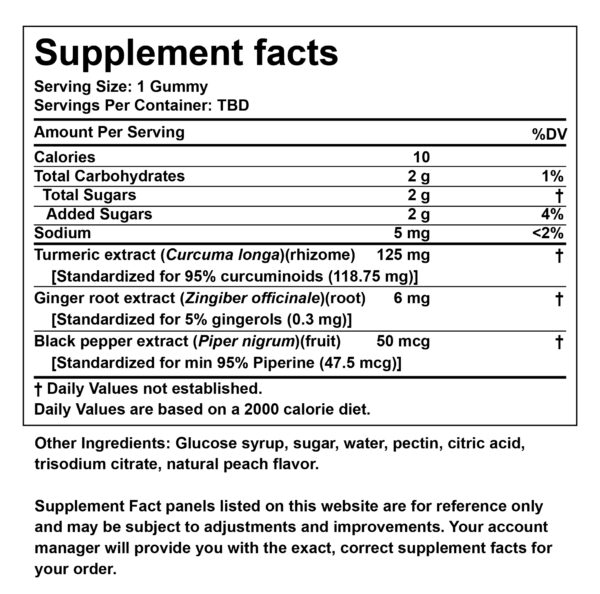 Supplement facts

Serving Size: 1 Gummy
Servings Per Container: TBD

| Amount Per Serving | | %DV |
|---|---|---|
| Calories | 10 | |
| Total Carbohydrates | 2 g | 1% |
| Total Sugars | 2 g | † |
| Added Sugars | 2 g | 4% |
| Sodium | 5 mg | <2% |
| Turmeric extract (Curcuma longa)(rhizome) [Standardized for 95% curcuminoids (118.75 mg)] | 125 mg | † |
| Ginger root extract (Zingiber officinale)(root) [Standardized for 5% gingerols (0.3 mg)] | 6 mg | † |
| Black pepper extract (Piper nigrum)(fruit) [Standardized for min 95% Piperine (47.5 mcg)] | 50 mcg | † |

† Daily Values not established.
Daily Values are based on a 2000 calorie diet.

Other Ingredients: Glucose syrup, sugar, water, pectin, citric acid, trisodium citrate, natural peach flavor.

Supplement Fact panels listed on this website are for reference only and may be subject to adjustments and improvements. Your account manager will provide you with the exact, correct supplement facts for your order.